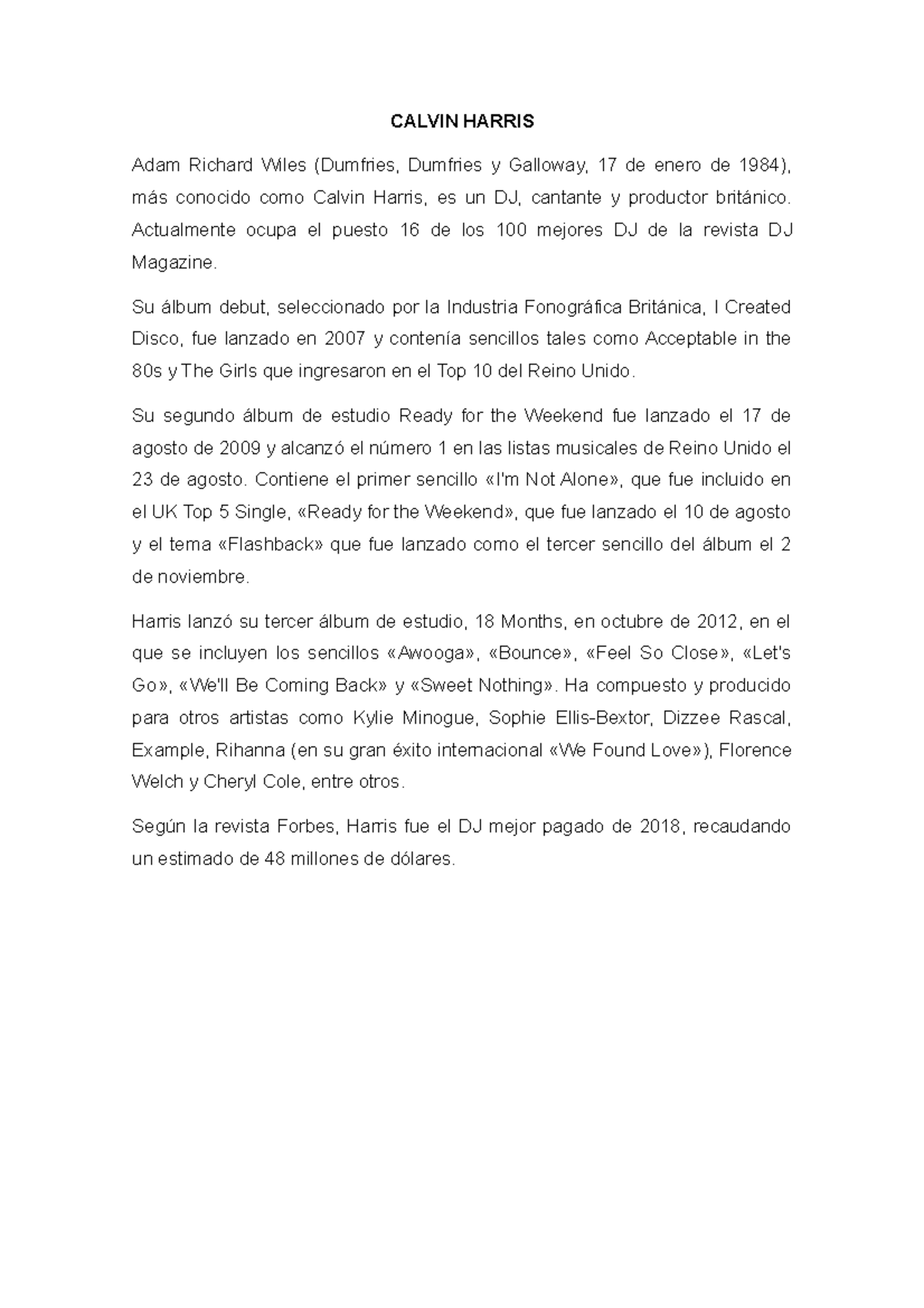 CALVIN HARRIS

Adam Richard Wiles (Dumfries, Dumfries y Galloway, 17 de enero de 1984), más conocido como Calvin Harris, es un DJ, cantante y productor británico. Actualmente ocupa el puesto 16 de los 100 mejores DJ de la revista DJ Magazine.

Su álbum debut, seleccionado por la Industria Fonográfica Británica, I Created Disco, fue lanzado en 2007 y contenía sencillos tales como Acceptable in the 80s y The Girls que ingresaron en el Top 10 del Reino Unido.

Su segundo álbum de estudio Ready for the Weekend fue lanzado el 17 de agosto de 2009 y alcanzó el número 1 en las listas musicales de Reino Unido el 23 de agosto. Contiene el primer sencillo «I'm Not Alone», que fue incluido en el UK Top 5 Single, «Ready for the Weekend», que fue lanzado el 10 de agosto y el tema «Flashback» que fue lanzado como el tercer sencillo del álbum el 2 de noviembre.

Harris lanzó su tercer álbum de estudio, 18 Months, en octubre de 2012, en el que se incluyen los sencillos «Awooga», «Bounce», «Feel So Close», «Let's Go», «We'll Be Coming Back» y «Sweet Nothing». Ha compuesto y producido para otros artistas como Kylie Minogue, Sophie Ellis-Bextor, Dizzee Rascal, Example, Rihanna (en su gran éxito internacional «We Found Love»), Florence Welch y Cheryl Cole, entre otros.

Según la revista Forbes, Harris fue el DJ mejor pagado de 2018, recaudando un estimado de 48 millones de dólares.